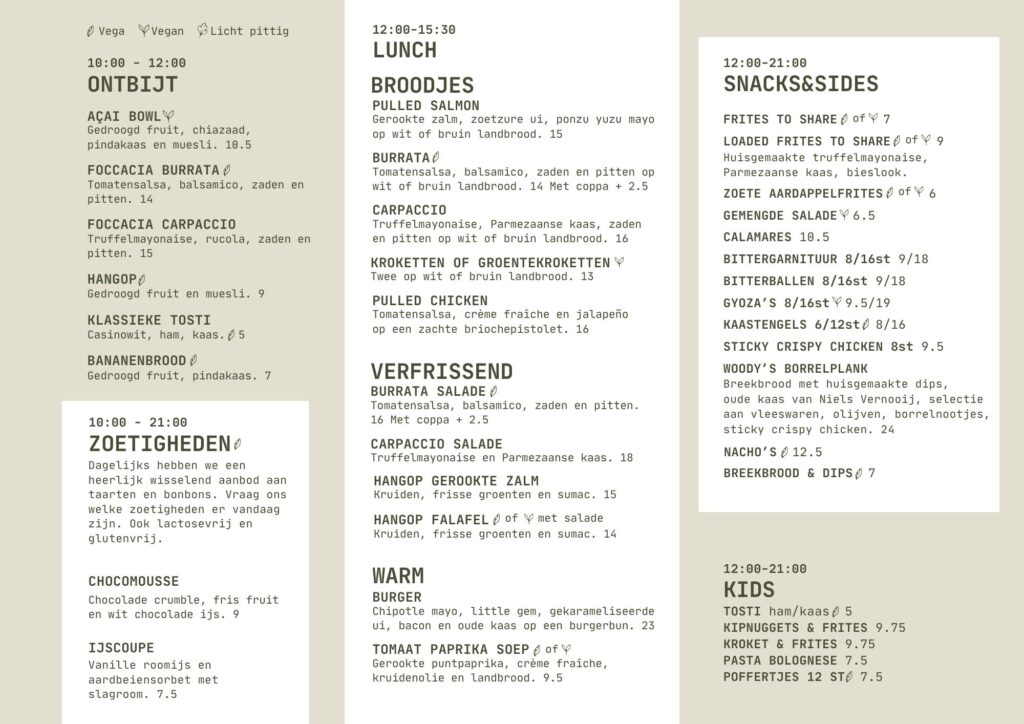 Vega Vegan Licht pittig

10:00 - 12:00
ONTBIJT

AÇAI BOWL
Gedroogd fruit, chiazaad, pindakaas en muesli. 10.5

FOCCACIA BURRATA
Tomatensalsa, balsamico, zaden en pitten. 14

FOCCACIA CARPACCIO
Truffelmayonaise, rucola, zaden en pitten. 15

HANGOP
Gedroogd fruit en muesli. 9

KLASSIEKE TOSTI
Casinowit, ham, kaas. 5

BANANENBROOD
Gedroogd fruit, pindakaas. 7

10:00 - 21:00
ZOETIGHEDEN
Dagelijks hebben we een heerlijk wisselend aanbod aan taarten en bonbons. Vraag ons welke zoetigheden er vandaag zijn. Ook lactosevrij en glutenvrij.

CHOCOMOUSSE
Chocolade crumble, fris fruit en wit chocolade ijs. 9

IJSCOUPE
Vanille roomijs en aardbeiensorbet met slagroom. 7.5

12:00-15:30
LUNCH

BROODJES
PULLED SALMON
Gerookte zalm, zoetzure ui, ponzu yuzu mayo op wit of bruin landbrood. 15

BURRATA
Tomatensalsa, balsamico, zaden en pitten op wit of bruin landbrood. 14 Met coppa + 2.5

CARPACCIO
Truffelmayonaise, Parmezaanse kaas, zaden en pitten op wit of bruin landbrood. 16

KROKETTEN OF GROENTEKROKETTEN
Twee op wit of bruin landbrood. 13

PULLED CHICKEN
Tomatensalsa, crème fraîche en jalapeño op een zachte briochepistolet. 16

VERFRISSEND
BURRATA SALADE
Tomatensalsa, balsamico, zaden en pitten. 16 Met coppa + 2.5

CARPACCIO SALADE
Truffelmayonaise en Parmezaanse kaas. 18

HANGOP GEROOKTE ZALM
Kruiden, frisse groenten en sumac. 15

HANGOP FALAFEL of met salade
Kruiden, frisse groenten en sumac. 14

WARM
BURGER
Chipotle mayo, little gem, gekarameliseerde ui, bacon en oude kaas op een burgerbun. 23

TOMAAT PAPRIKA SOEP of
Gerookte puntpaprika, crème fraîche, kruidenolie en landbrood. 9.5

12:00-21:00
SNACKS&SIDES

FRITES TO SHARE of 7
LOADED FRITES TO SHARE of 9
Huisgemaakte truffelmayonaise, Parmezaanse kaas, bieslook.
ZOETE AARDAPPELFRITES of 6
GEMENGDE SALADE 6.5
CALAMARES 10.5
BITTERGARNITUUR 8/16st 9/18
BITTERBALLEN 8/16st 9/18
GYOZA'S 8/16st 9.5/19
KAASTENGELS 6/12st 8/16
STICKY CRISPY CHICKEN 8st 9.5
WOODY'S BORRELPLANK
Breekbrood met huisgemaakte dips, oude kaas van Niels Vernooij, selectie aan vleeswaren, olijven, borrelnootjes, sticky crispy chicken. 24
NACHO'S 12.5
BREEKBROOD & DIPS 7

12:00-21:00
KIDS
TOSTI ham/kaas 5
KIPNUGGETS & FRITES 9.75
KROKET & FRITES 9.75
PASTA BOLOGNESE 7.5
POFFERTJES 12 ST 7.5